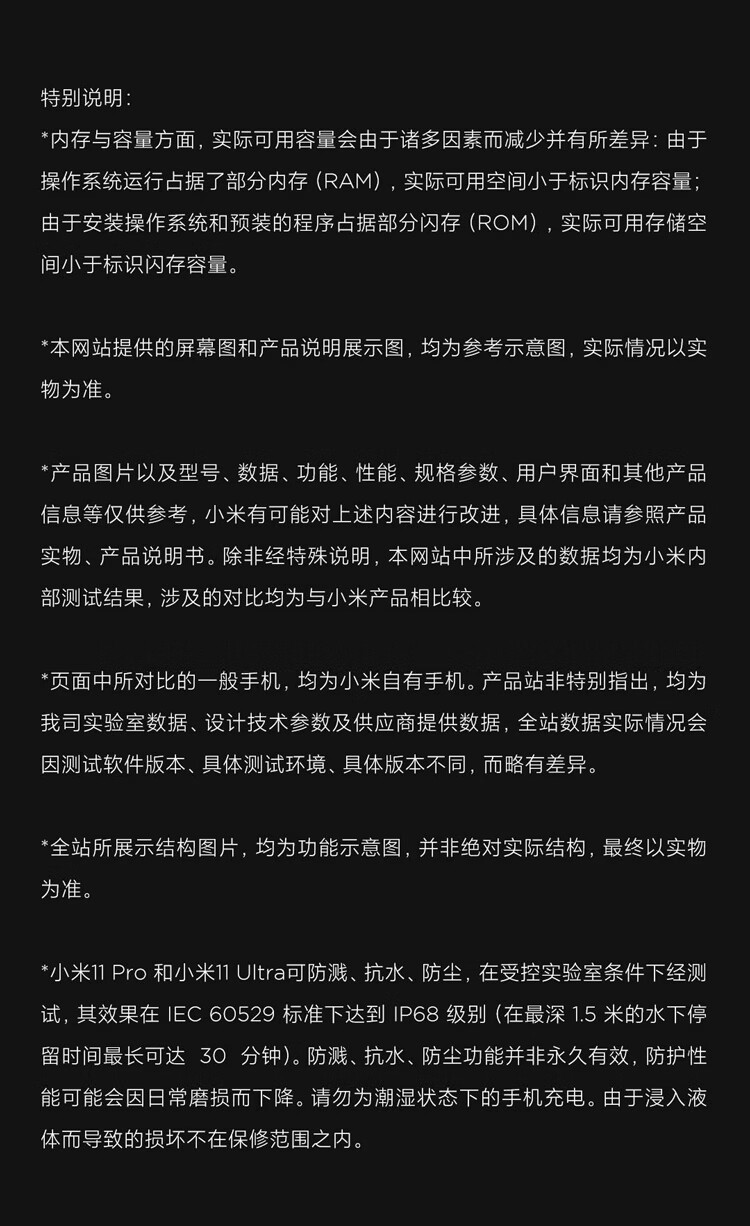 特别说明：
*内存与容量方面，实际可用容量会由于诸多因素而减少并有所差异：由于操作系统运行占据了部分内存（RAM），实际可用空间小于标识内存容量；由于安装操作系统和预装的程序占据部分闪存（ROM），实际可用存储空间小于标识闪存容量。

*本网站提供的屏幕图和产品说明展示图，均为参考示意图，实际情况以实物为准。

*产品图片以及型号、数据、功能、性能、规格参数、用户界面和其他产品信息等仅供参考，小米有可能对上述内容进行改进，具体信息请参照产品实物、产品说明书。除非经特殊说明，本网站中所涉及的数据均为小米内部测试结果，涉及的对比均为与小米产品相比较。

*页面中所对比的一般手机，均为小米自有手机。产品站非特别指出，均为我司实验室数据、设计技术参数及供应商提供数据，全站数据实际情况会因测试软件版本、具体测试环境、具体版本不同，而略有差异。

*全站所展示结构图片，均为功能示意图，并非绝对实际结构，最终以实物为准。

*小米11 Pro 和小米11 Ultra可防溅、抗水、防尘，在受控实验室条件下经测试，其效果在 IEC 60529 标准下达到 IP68 级别（在最深 1.5 米的水下停留时间最长可达 30 分钟）。防溅、抗水、防尘功能并非永久有效，防护性能可能会因日常磨损而下降。请勿为潮湿状态下的手机充电。由于浸入液体而导致的损坏不在保修范围之内。